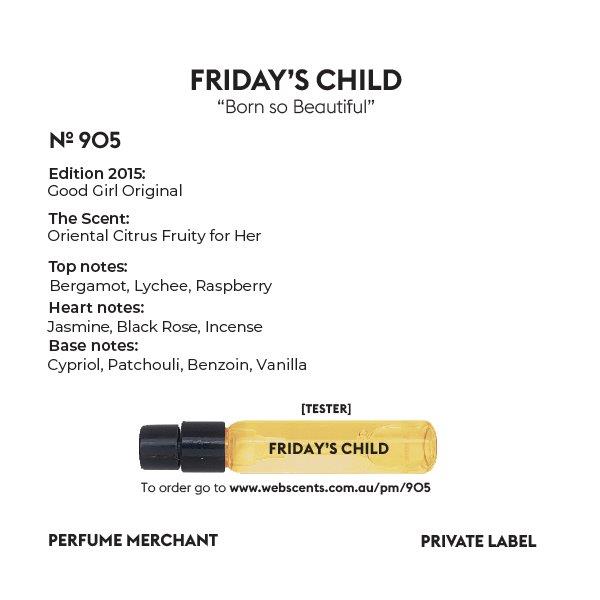 FRIDAY'S CHILD
"Born so Beautiful"

№ 905

Edition 2015:
Good Girl Original

The Scent:
Oriental Citrus Fruity for Her

Top notes:
Bergamot, Lychee, Raspberry
Heart notes:
Jasmine, Black Rose, Incense
Base notes:
Cypriol, Patchouli, Benzoin, Vanilla

[TESTER]

FRIDAY'S CHILD

To order go to www.webscents.com.au/pm/905

PERFUME MERCHANT

PRIVATE LABEL